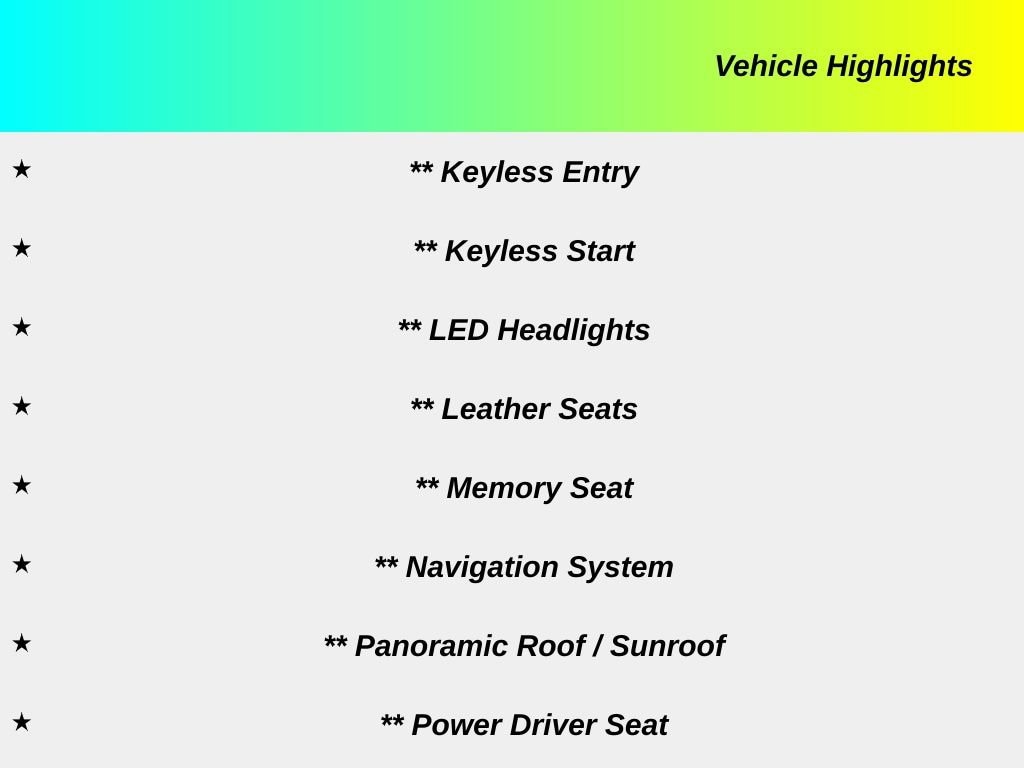 Vehicle Highlights

★ ** Keyless Entry

★ ** Keyless Start

★ ** LED Headlights

★ ** Leather Seats

★ ** Memory Seat

★ ** Navigation System

★ ** Panoramic Roof / Sunroof

★ ** Power Driver Seat